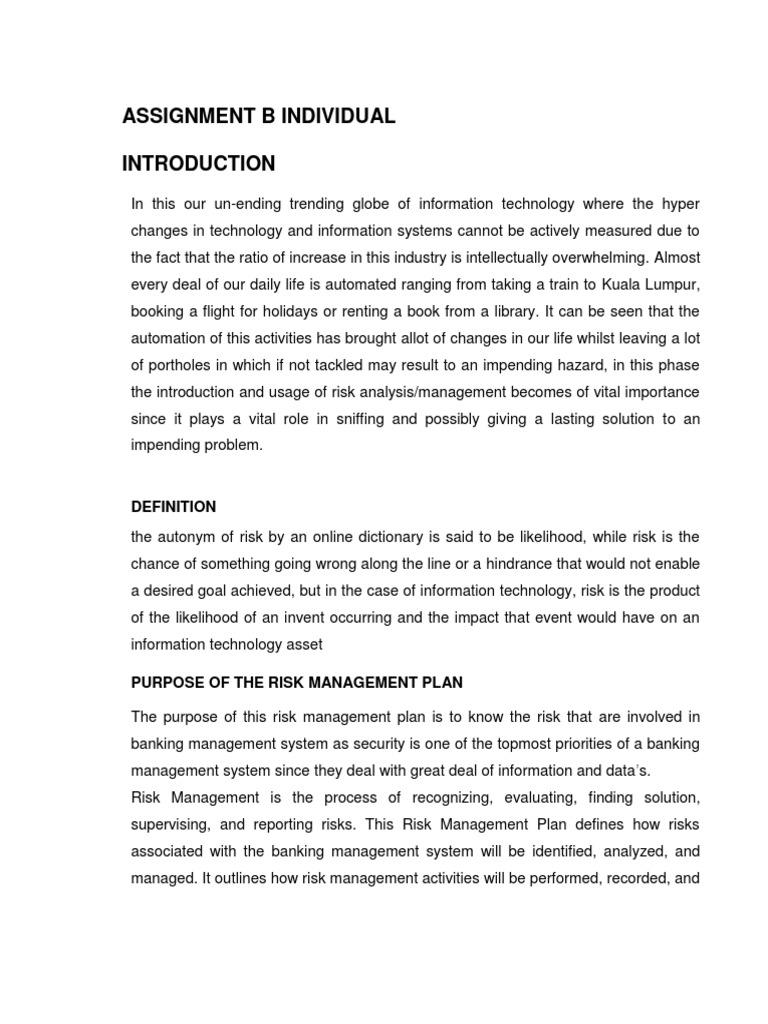 ASSIGNMENT B INDIVIDUAL

INTRODUCTION

In this our un-ending trending globe of information technology where the hyper changes in technology and information systems cannot be actively measured due to the fact that the ratio of increase in this industry is intellectually overwhelming. Almost every deal of our daily life is automated ranging from taking a train to Kuala Lumpur, booking a flight for holidays or renting a book from a library. It can be seen that the automation of this activities has brought allot of changes in our life whilst leaving a lot of portholes in which if not tackled may result to an impending hazard, in this phase the introduction and usage of risk analysis/management becomes of vital importance since it plays a vital role in sniffing and possibly giving a lasting solution to an impending problem.

DEFINITION

the autonym of risk by an online dictionary is said to be likelihood, while risk is the chance of something going wrong along the line or a hindrance that would not enable a desired goal achieved, but in the case of information technology, risk is the product of the likelihood of an invent occurring and the impact that event would have on an information technology asset

PURPOSE OF THE RISK MANAGEMENT PLAN

The purpose of this risk management plan is to know the risk that are involved in banking management system as security is one of the topmost priorities of a banking management system since they deal with great deal of information and data's.

Risk Management is the process of recognizing, evaluating, finding solution, supervising, and reporting risks. This Risk Management Plan defines how risks associated with the banking management system will be identified, analyzed, and managed. It outlines how risk management activities will be performed, recorded, and